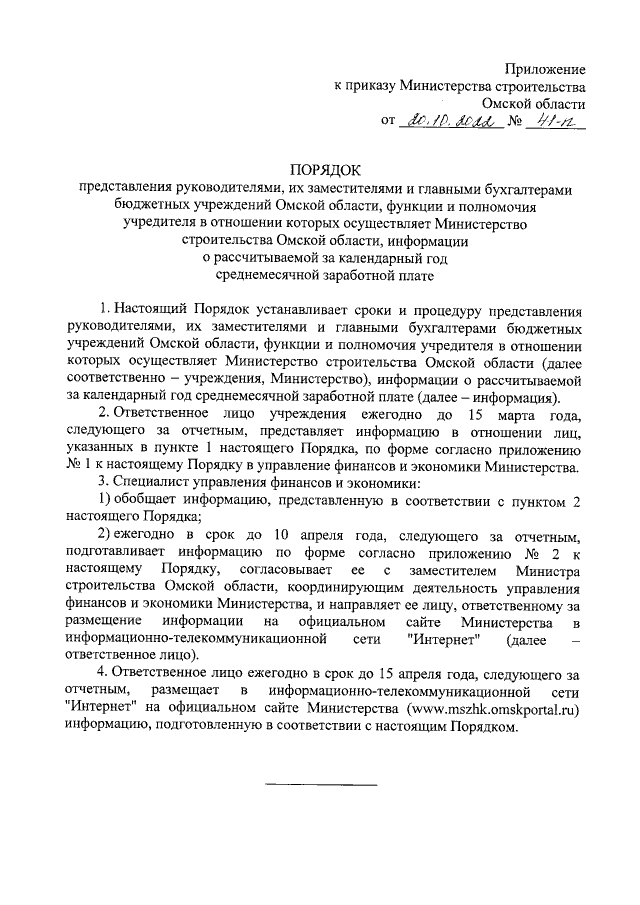 Приложение
к приказу Министерства строительства
Омской области
от 20.10.2022 № 41-п

ПОРЯДОК
представления руководителями, их заместителями и главными бухгалтерами бюджетных учреждений Омской области, функции и полномочия учредителя в отношении которых осуществляет Министерство строительства Омской области, информации о рассчитываемой за календарный год среднемесячной заработной плате

1. Настоящий Порядок устанавливает сроки и процедуру представления руководителями, их заместителями и главными бухгалтерами бюджетных учреждений Омской области, функции и полномочия учредителя в отношении которых осуществляет Министерство строительства Омской области (далее соответственно – учреждения, Министерство), информации о рассчитываемой за календарный год среднемесячной заработной плате (далее – информация).

2. Ответственное лицо учреждения ежегодно до 15 марта года, следующего за отчетным, представляет информацию в отношении лиц, указанных в пункте 1 настоящего Порядка, по форме согласно приложению № 1 к настоящему Порядку в управление финансов и экономики Министерства.

3. Специалист управления финансов и экономики:

1) обобщает информацию, представленную в соответствии с пунктом 2 настоящего Порядка;

2) ежегодно в срок до 10 апреля года, следующего за отчетным, подготавливает информацию по форме согласно приложению № 2 к настоящему Порядку, согласовывает ее с заместителем Министра строительства Омской области, координирующим деятельность управления финансов и экономики Министерства, и направляет ее лицу, ответственному за размещение информации на официальном сайте Министерства в информационно-телекоммуникационной сети "Интернет" (далее – ответственное лицо).

4. Ответственное лицо ежегодно в срок до 15 апреля года, следующего за отчетным, размещает в информационно-телекоммуникационной сети "Интернет" на официальном сайте Министерства (www.mszhk.omskportal.ru) информацию, подготовленную в соответствии с настоящим Порядком.